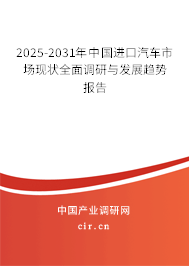 2025-2031年中国进口汽车市场现状全面调研与发展趋势报告

中国产业调研网

cir.cn